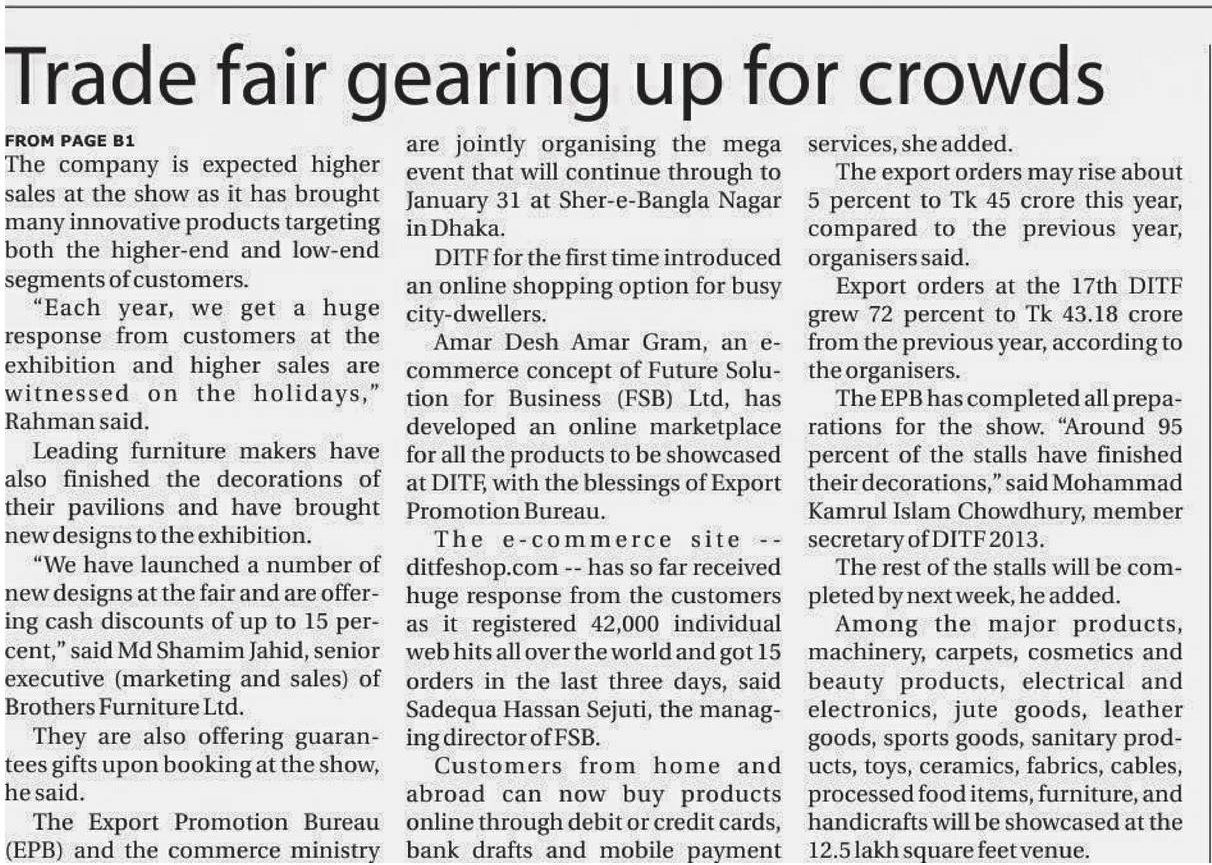 Trade fair gearing up for crowds

FROM PAGE B1

The company is expected higher sales at the show as it has brought many innovative products targeting both the higher-end and low-end segments of customers.

"Each year, we get a huge response from customers at the exhibition and higher sales are witnessed on the holidays," Rahman said.

Leading furniture makers have also finished the decorations of their pavilions and have brought new designs to the exhibition.

"We have launched a number of new designs at the fair and are offering cash discounts of up to 15 percent," said Md Shamim Jahid, senior executive (marketing and sales) of Brothers Furniture Ltd.

They are also offering guarantees gifts upon booking at the show, he said.

The Export Promotion Bureau (EPB) and the commerce ministry are jointly organising the mega event that will continue through to January 31 at Sher-e-Bangla Nagar in Dhaka.

DITF for the first time introduced an online shopping option for busy city-dwellers.

Amar Desh Amar Gram, an e-commerce concept of Future Solution for Business (FSB) Ltd, has developed an online marketplace for all the products to be showcased at DITF, with the blessings of Export Promotion Bureau.

The e-commerce site -- ditfeshop.com -- has so far received huge response from the customers as it registered 42,000 individual web hits all over the world and got 15 orders in the last three days, said Sadequa Hassan Sejuti, the managing director of FSB.

Customers from home and abroad can now buy products online through debit or credit cards, bank drafts and mobile payment services, she added.

The export orders may rise about 5 percent to Tk 45 crore this year, compared to the previous year, organisers said.

Export orders at the 17th DITF grew 72 percent to Tk 43.18 crore from the previous year, according to the organisers.

The EPB has completed all preparations for the show. "Around 95 percent of the stalls have finished their decorations," said Mohammad Kamrul Islam Chowdhury, member secretary of DITF 2013.

The rest of the stalls will be completed by next week, he added.

Among the major products, machinery, carpets, cosmetics and beauty products, electrical and electronics, jute goods, leather goods, sports goods, sanitary products, toys, ceramics, fabrics, cables, processed food items, furniture, and handicrafts will be showcased at the 12.5 lakh square feet venue.